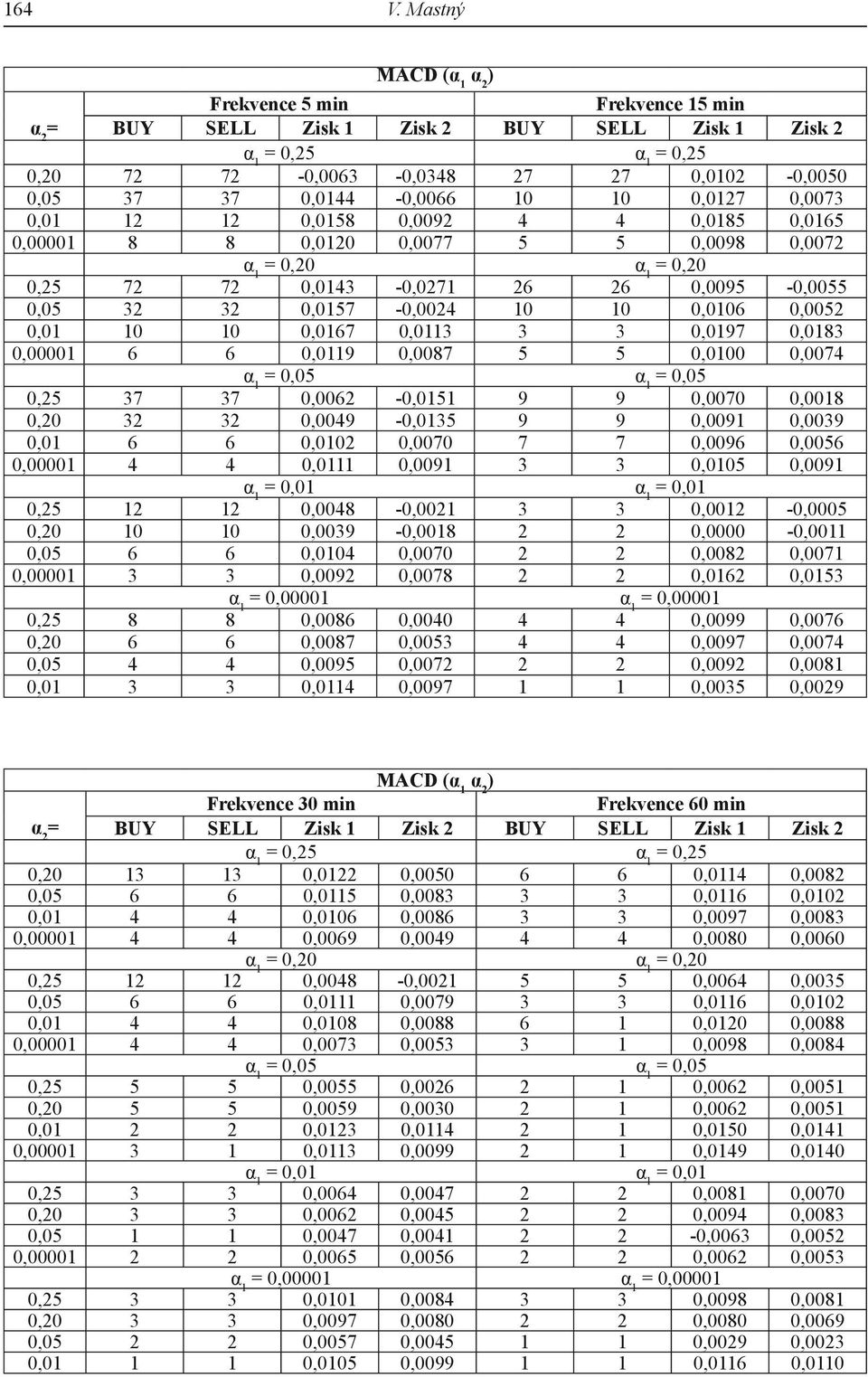 164 V. Mastný

| MACD ($\alpha_1$ $\alpha_2$) | | | | | | | | |
|---|---|---|---|---|---|---|---|---|
| | Frekvence 5 min | | | | Frekvence 15 min | | | |
| $\alpha_2$= | BUY | SELL | Zisk 1 | Zisk 2 | BUY | SELL | Zisk 1 | Zisk 2 |
| | $\alpha_1$ = 0,25 | | | | $\alpha_1$ = 0,25 | | | |
| 0,20 | 72 | 72 | -0,0063 | -0,0348 | 27 | 27 | 0,0102 | -0,0050 |
| 0,05 | 37 | 37 | 0,0144 | -0,0066 | 10 | 10 | 0,0127 | 0,0073 |
| 0,01 | 12 | 12 | 0,0158 | 0,0092 | 4 | 4 | 0,0185 | 0,0165 |
| 0,00001 | 8 | 8 | 0,0120 | 0,0077 | 5 | 5 | 0,0098 | 0,0072 |
| | $\alpha_1$ = 0,20 | | | | $\alpha_1$ = 0,20 | | | |
| 0,25 | 72 | 72 | 0,0143 | -0,0271 | 26 | 26 | 0,0095 | -0,0055 |
| 0,05 | 32 | 32 | 0,0157 | -0,0024 | 10 | 10 | 0,0106 | 0,0052 |
| 0,01 | 10 | 10 | 0,0167 | 0,0113 | 3 | 3 | 0,0197 | 0,0183 |
| 0,00001 | 6 | 6 | 0,0119 | 0,0087 | 5 | 5 | 0,0100 | 0,0074 |
| | $\alpha_1$ = 0,05 | | | | $\alpha_1$ = 0,05 | | | |
| 0,25 | 37 | 37 | 0,0062 | -0,0151 | 9 | 9 | 0,0070 | 0,0018 |
| 0,20 | 32 | 32 | 0,0049 | -0,0135 | 9 | 9 | 0,0091 | 0,0039 |
| 0,01 | 6 | 6 | 0,0102 | 0,0070 | 7 | 7 | 0,0096 | 0,0056 |
| 0,00001 | 4 | 4 | 0,0111 | 0,0091 | 3 | 3 | 0,0105 | 0,0091 |
| | $\alpha_1$ = 0,01 | | | | $\alpha_1$ = 0,01 | | | |
| 0,25 | 12 | 12 | 0,0048 | -0,0021 | 3 | 3 | 0,0012 | -0,0005 |
| 0,20 | 10 | 10 | 0,0039 | -0,0018 | 2 | 2 | 0,0000 | -0,0011 |
| 0,05 | 6 | 6 | 0,0104 | 0,0070 | 2 | 2 | 0,0082 | 0,0071 |
| 0,00001 | 3 | 3 | 0,0092 | 0,0078 | 2 | 2 | 0,0162 | 0,0153 |
| | $\alpha_1$ = 0,00001 | | | | $\alpha_1$ = 0,00001 | | | |
| 0,25 | 8 | 8 | 0,0086 | 0,0040 | 4 | 4 | 0,0099 | 0,0076 |
| 0,20 | 6 | 6 | 0,0087 | 0,0053 | 4 | 4 | 0,0097 | 0,0074 |
| 0,05 | 4 | 4 | 0,0095 | 0,0072 | 2 | 2 | 0,0092 | 0,0081 |
| 0,01 | 3 | 3 | 0,0114 | 0,0097 | 1 | 1 | 0,0035 | 0,0029 |

| MACD ($\alpha_1$ $\alpha_2$) | | | | | | | | |
|---|---|---|---|---|---|---|---|---|
| | Frekvence 30 min | | | | Frekvence 60 min | | | |
| $\alpha_2$= | BUY | SELL | Zisk 1 | Zisk 2 | BUY | SELL | Zisk 1 | Zisk 2 |
| | $\alpha_1$ = 0,25 | | | | $\alpha_1$ = 0,25 | | | |
| 0,20 | 13 | 13 | 0,0122 | 0,0050 | 6 | 6 | 0,0114 | 0,0082 |
| 0,05 | 6 | 6 | 0,0115 | 0,0083 | 3 | 3 | 0,0116 | 0,0102 |
| 0,01 | 4 | 4 | 0,0106 | 0,0086 | 3 | 3 | 0,0097 | 0,0083 |
| 0,00001 | 4 | 4 | 0,0069 | 0,0049 | 4 | 4 | 0,0080 | 0,0060 |
| | $\alpha_1$ = 0,20 | | | | $\alpha_1$ = 0,20 | | | |
| 0,25 | 12 | 12 | 0,0048 | -0,0021 | 5 | 5 | 0,0064 | 0,0035 |
| 0,05 | 6 | 6 | 0,0111 | 0,0079 | 3 | 3 | 0,0116 | 0,0102 |
| 0,01 | 4 | 4 | 0,0108 | 0,0088 | 6 | 1 | 0,0120 | 0,0088 |
| 0,00001 | 4 | 4 | 0,0073 | 0,0053 | 3 | 1 | 0,0098 | 0,0084 |
| | $\alpha_1$ = 0,05 | | | | $\alpha_1$ = 0,05 | | | |
| 0,25 | 5 | 5 | 0,0055 | 0,0026 | 2 | 1 | 0,0062 | 0,0051 |
| 0,20 | 5 | 5 | 0,0059 | 0,0030 | 2 | 1 | 0,0062 | 0,0051 |
| 0,01 | 2 | 2 | 0,0123 | 0,0114 | 2 | 1 | 0,0150 | 0,0141 |
| 0,00001 | 3 | 1 | 0,0113 | 0,0099 | 2 | 1 | 0,0149 | 0,0140 |
| | $\alpha_1$ = 0,01 | | | | $\alpha_1$ = 0,01 | | | |
| 0,25 | 3 | 3 | 0,0064 | 0,0047 | 2 | 2 | 0,0081 | 0,0070 |
| 0,20 | 3 | 3 | 0,0062 | 0,0045 | 2 | 2 | 0,0094 | 0,0083 |
| 0,05 | 1 | 1 | 0,0047 | 0,0041 | 2 | 2 | -0,0063 | 0,0052 |
| 0,00001 | 2 | 2 | 0,0065 | 0,0056 | 2 | 2 | 0,0062 | 0,0053 |
| | $\alpha_1$ = 0,00001 | | | | $\alpha_1$ = 0,00001 | | | |
| 0,25 | 3 | 3 | 0,0101 | 0,0084 | 3 | 3 | 0,0098 | 0,0081 |
| 0,20 | 3 | 3 | 0,0097 | 0,0080 | 2 | 2 | 0,0080 | 0,0069 |
| 0,05 | 2 | 2 | 0,0057 | 0,0045 | 1 | 1 | 0,0029 | 0,0023 |
| 0,01 | 1 | 1 | 0,0105 | 0,0099 | 1 | 1 | 0,0116 | 0,0110 |